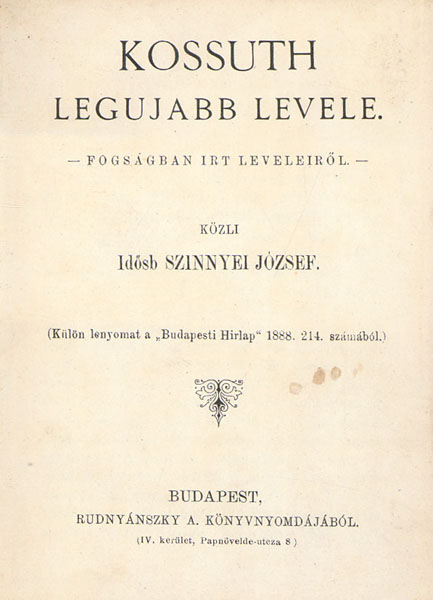 KOSSUTH
LEGUJABB LEVELE.

— FOGSÁGBAN IRT LEVELEIRŐL. —

KÖZLI

Idősb SZINNYEI JÓZSEF.

(Külön lenyomat a „Budapesti Hirlap“ 1888. 214. számából.)

BUDAPEST,
RUDNYÁNSZKY A. KÖNYVNYOMDÁJÁBÓL.
(IV. kerület, Papnövelde-utcza 8.)